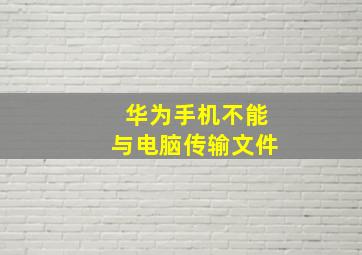 华为手机不能
与电脑传输文件